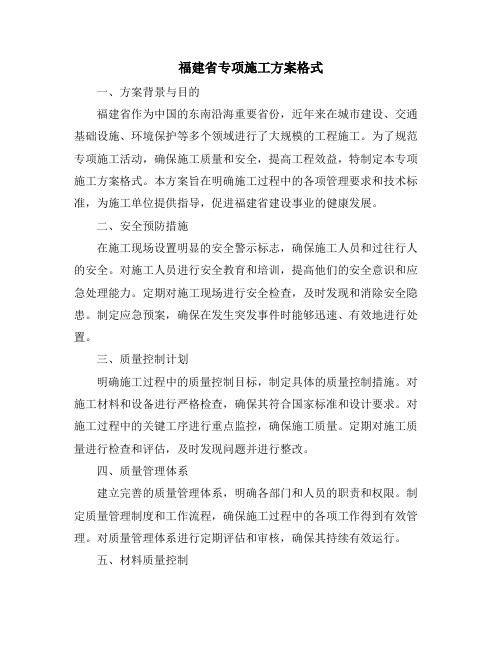 福建省专项施工方案格式

一、方案背景与目的

福建省作为中国的东南沿海重要省份，近年来在城市建设、交通基础设施、环境保护等多个领域进行了大规模的工程施工。为了规范专项施工活动，确保施工质量和安全，提高工程效益，特制定本专项施工方案格式。本方案旨在明确施工过程中的各项管理要求和技术标准，为施工单位提供指导，促进福建省建设事业的健康发展。

二、安全预防措施

在施工现场设置明显的安全警示标志，确保施工人员和过往行人的安全。对施工人员进行安全教育和培训，提高他们的安全意识和应急处理能力。定期对施工现场进行安全检查，及时发现和消除安全隐患。制定应急预案，确保在发生突发事件时能够迅速、有效地进行处置。

三、质量控制计划

明确施工过程中的质量控制目标，制定具体的质量控制措施。对施工材料和设备进行严格检查，确保其符合国家标准和设计要求。对施工过程中的关键工序进行重点监控，确保施工质量。定期对施工质量进行检查和评估，及时发现问题并进行整改。

四、质量管理体系

建立完善的质量管理体系，明确各部门和人员的职责和权限。制定质量管理制度和工作流程，确保施工过程中的各项工作得到有效管理。对质量管理体系进行定期评估和审核，确保其持续有效运行。

五、材料质量控制